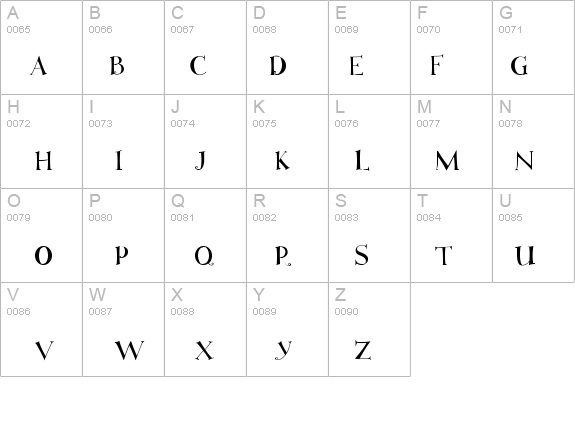 | A 0065 A | B 0066 B | C 0067 C | D 0068 D | E 0069 E | F 0070 F | G 0071 G |
|---|---|---|---|---|---|---|
| H 0072 H | I 0073 I | J 0074 J | K 0075 K | L 0076 L | M 0077 M | N 0078 N |
| O 0079 O | P 0080 P | Q 0081 Q | R 0082 R | S 0083 S | T 0084 T | U 0085 U |
| V 0086 V | W 0087 W | X 0088 X | Y 0089 Y | Z 0090 Z | | |